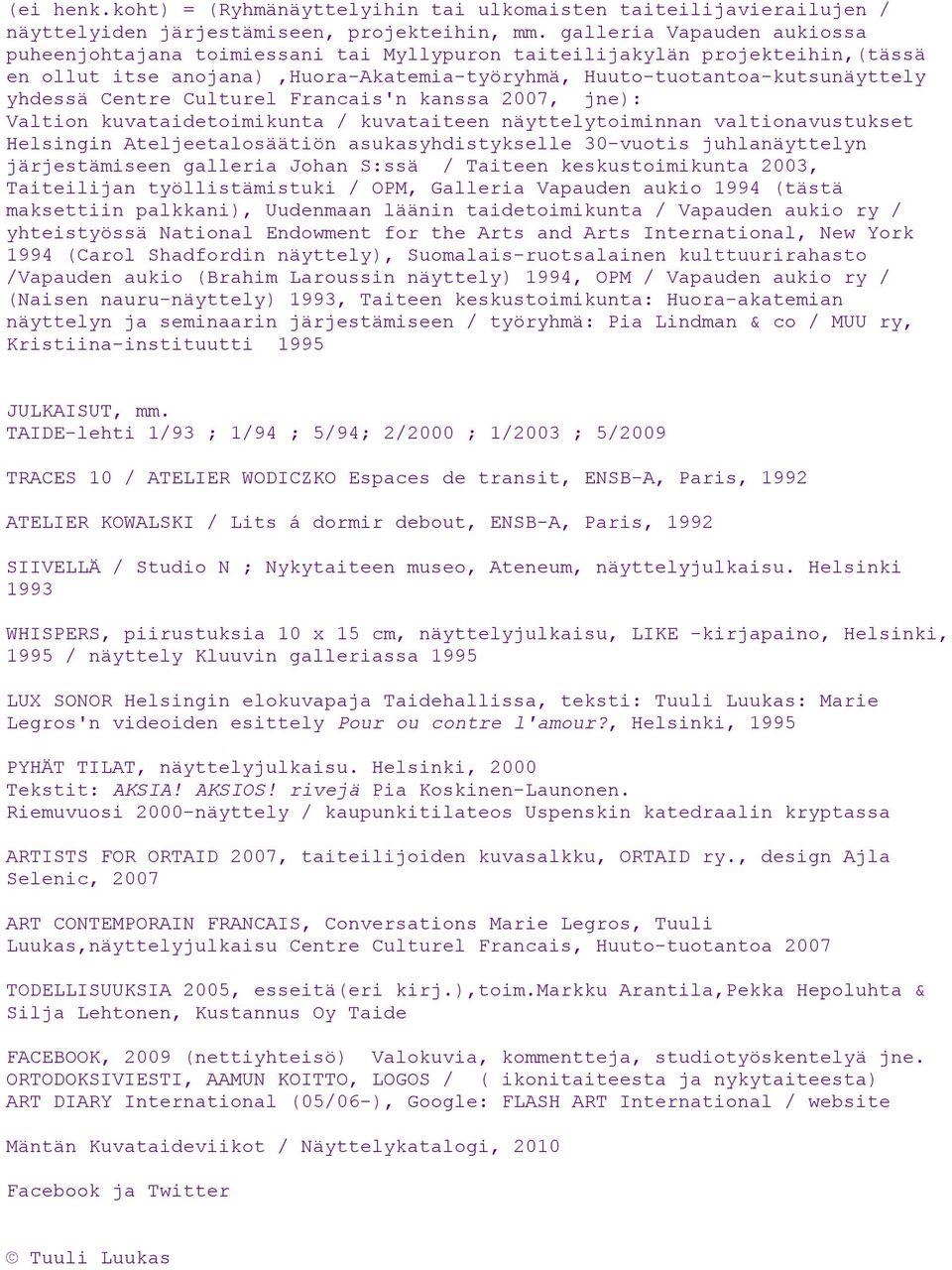 (ei henk.koht) = (Ryhmänäyttelyihin tai ulkomaisten taiteilijavierailujen / näyttelyiden järjestämiseen, projekteihin, mm. galleria Vapauden aukiossa puheenjohtajana toimiessani tai Myllypuron taiteilijakylän projekteihin,(tässä en ollut itse anojana) ,Huora-Akatemia-työryhmä, Huuto-tuotantoa-kutsunäyttely yhdessä Centre Culturel Francais'n kanssa 2007, jne): Valtion kuvataidetoimikunta / kuvataiteen näyttelytoiminnan valtionavustukset Helsingin Ateljeetalosäätiön asukasyhdistykselle 30-vuotis juhlanäyttelyn järjestämiseen galleria Johan S:ssä / Taiteen keskustoimikunta 2003, Taiteilijan työllistämistuki / OPM, Galleria Vapauden aukio 1994 (tästä maksettiin palkkani), Uudenmaan läänin taidetoimikunta / Vapauden aukio ry / yhteistyössä National Endowment for the Arts and Arts International, New York 1994 (Carol Shadfordin näyttely), Suomalais-ruotsalainen kulttuurirahasto /Vapauden aukio (Brahim Laroussin näyttely) 1994, OPM / Vapauden aukio ry / (Naisen nauru-näyttely) 1993, Taiteen keskustoimikunta: Huora-akatemian näyttelyn ja seminaarin järjestämiseen / työryhmä: Pia Lindman & co / MUU ry, Kristiina-instituutti 1995

JULKAISUT, mm.
TAIDE-lehti 1/93 ; 1/94 ; 5/94; 2/2000 ; 1/2003 ; 5/2009

TRACES 10 / ATELIER WODICZKO Espaces de transit, ENSB-A, Paris, 1992

ATELIER KOWALSKI / Lits á dormir debout, ENSB-A, Paris, 1992

SIIVELLÄ / Studio N ; Nykytaiteen museo, Ateneum, näyttelyjulkaisu. Helsinki 1993

WHISPERS, piirustuksia 10 x 15 cm, näyttelyjulkaisu, LIKE -kirjapaino, Helsinki, 1995 / näyttely Kluuvin galleriassa 1995

LUX SONOR Helsingin elokuvapaja Taidehallissa, teksti: Tuuli Luukas: Marie Legros'n videoiden esittely Pour ou contre l'amour?, Helsinki, 1995

PYHÄT TILAT, näyttelyjulkaisu. Helsinki, 2000
Tekstit: AKSIA! AKSIOS! rivejä Pia Koskinen-Launonen.
Riemuvuosi 2000-näyttely / kaupunkitilateos Uspenskin katedraalin kryptassa

ARTISTS FOR ORTAID 2007, taiteilijoiden kuvasalkku, ORTAID ry., design Ajla Selenic, 2007

ART CONTEMPORAIN FRANCAIS, Conversations Marie Legros, Tuuli Luukas,näyttelyjulkaisu Centre Culturel Francais, Huuto-tuotantoa 2007

TODELLISUUKSIA 2005, esseitä(eri kirj.),toim.Markku Arantila,Pekka Hepoluhta & Silja Lehtonen, Kustannus Oy Taide

FACEBOOK, 2009 (nettiyhteisö) Valokuvia, kommentteja, studiotyöskentelyä jne.
ORTODOKSIVIESTI, AAMUN KOITTO, LOGOS / ( ikonitaiteesta ja nykytaiteesta)
ART DIARY International (05/06-), Google: FLASH ART International / website

Mäntän Kuvataideviikot / Näyttelykatalogi, 2010

Facebook ja Twitter

© Tuuli Luukas